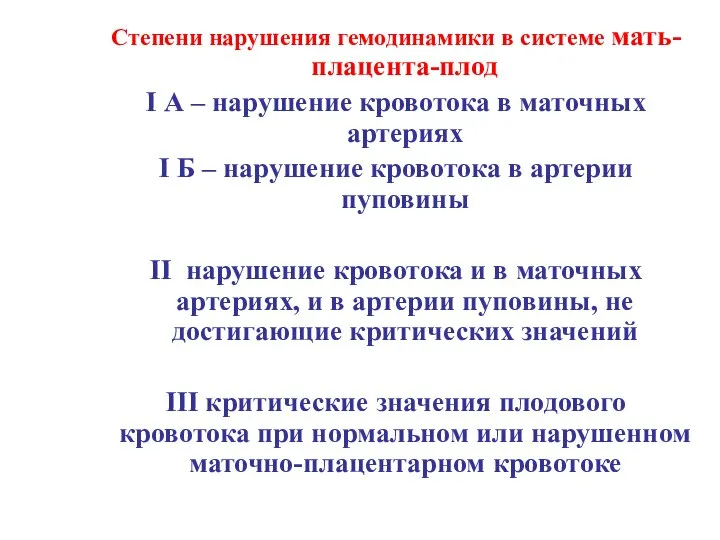 Степени нарушения гемодинамики в системе мать-плацента-плод

I А – нарушение кровотока в маточных артериях

I Б – нарушение кровотока в артерии пуповины

II нарушение кровотока и в маточных артериях, и в артерии пуповины, не достигающие критических значений

III критические значения плодового кровотока при нормальном или нарушенном маточно-плацентарном кровотоке